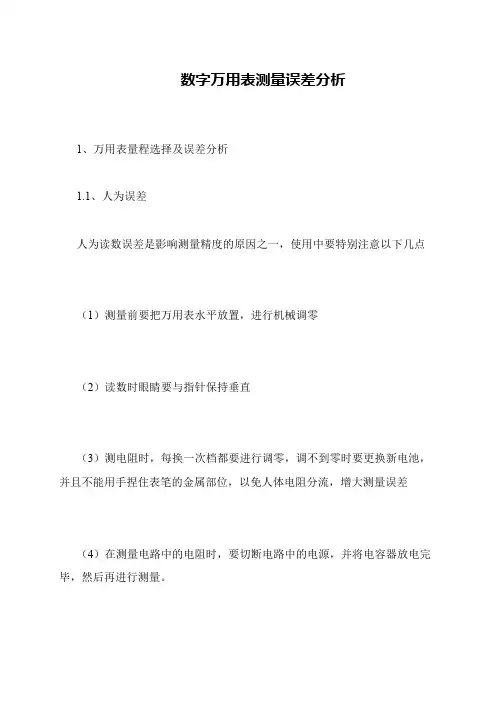 数字万用表测量误差分析

1、万用表量程选择及误差分析

1.1、人为误差

人为读数误差是影响测量精度的原因之一，使用中要特别注意以下几点

（1）测量前要把万用表水平放置，进行机械调零

（2）读数时眼睛要与指针保持垂直

（3）测电阻时，每换一次档都要进行调零，调不到零时要更换新电池，并且不能用手捏住表笔的金属部位，以免人体电阻分流，增大测量误差

（4）在测量电路中的电阻时，要切断电路中的电源，并将电容器放电完毕，然后再进行测量。